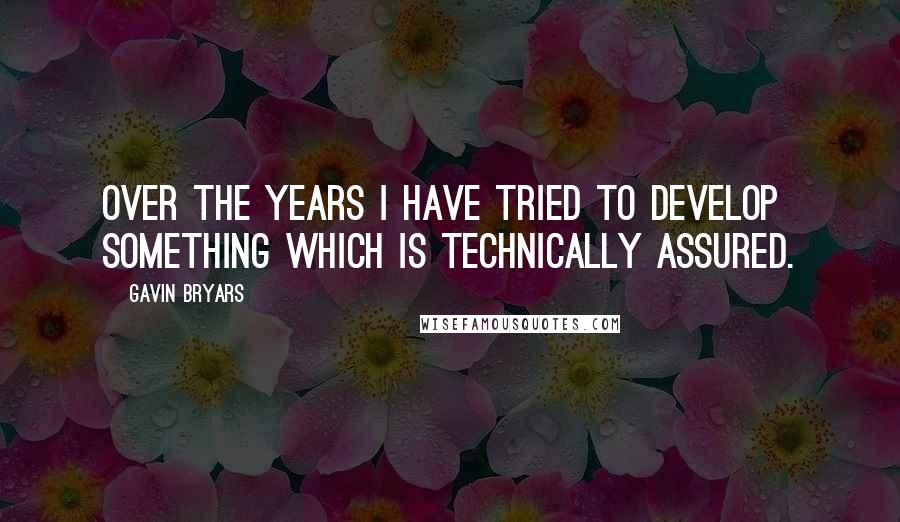 OVER THE YEARS I HAVE TRIED TO DEVELOP SOMETHING WHICH IS TECHNICALLY ASSURED.

GAVIN BRYARS

WISEFAMOUSQUOTES.COM